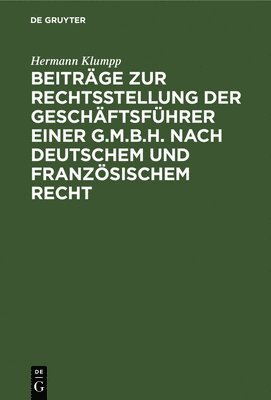 DE GRUYTER

Hermann Klumpp

BEITRÄGE ZUR RECHTSSTELLUNG DER GESCHÄFTSFÜHRER EINER G.M.B.H. NACH DEUTSCHEM UND FRANZÖSISCHEM RECHT

DE G